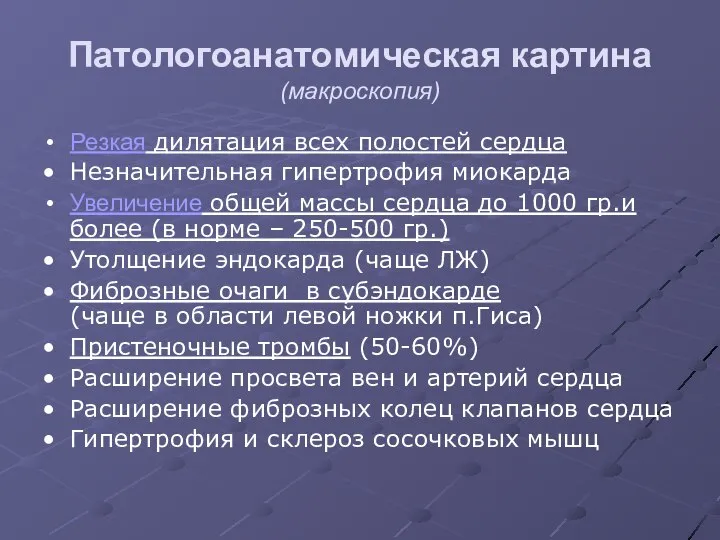 Патологоанатомическая картина
(макроскопия)

• Резкая дилятация всех полостей сердца
• Незначительная гипертрофия миокарда
• Увеличение общей массы сердца до 1000 гр.и более (в норме – 250-500 гр.)
• Утолщение эндокарда (чаще ЛЖ)
• Фиброзные очаги в субэндокарде (чаще в области левой ножки п.Гиса)
• Пристеночные тромбы (50-60%)
• Расширение просвета вен и артерий сердца
• Расширение фиброзных колец клапанов сердца
• Гипертрофия и склероз сосочковых мышц